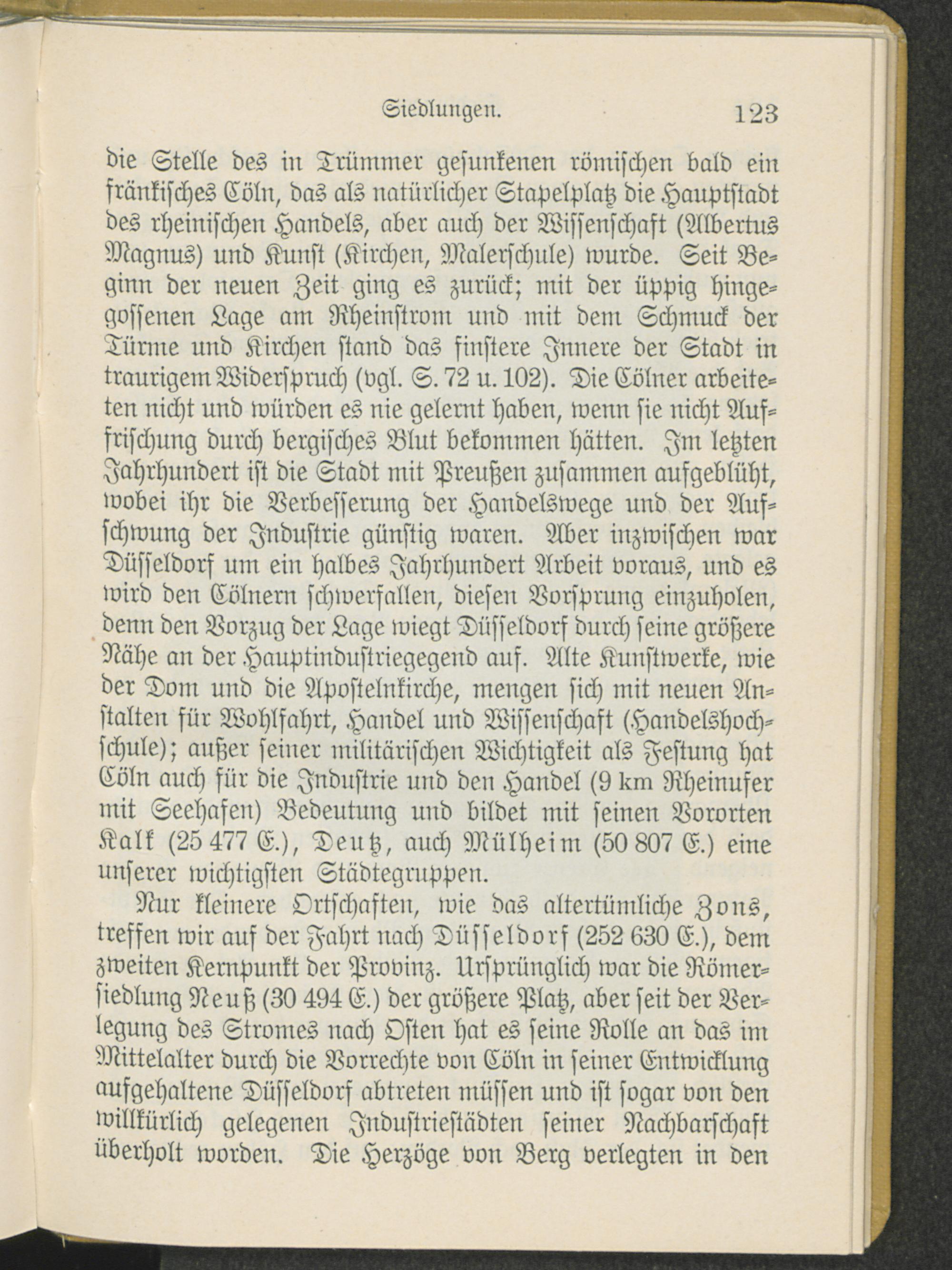 Siedlungen. 123

die Stelle des in Trümmer gesunkenen römischen bald ein fränkisches Cöln, das als natürlicher Stapelplatz die Hauptstadt des rheinischen Handels, aber auch der Wissenschaft (Albertus Magnus) und Kunst (Kirchen, Malerschule) wurde. Seit Beginn der neuen Zeit ging es zurück; mit der üppig hingegossenen Lage am Rheinstrom und mit dem Schmuck der Türme und Kirchen stand das finstere Innere der Stadt in traurigem Widerspruch (vgl. S. 72 u. 102). Die Cölner arbeiteten nicht und würden es nie gelernt haben, wenn sie nicht Auffrischung durch bergisches Blut bekommen hätten. Im letzten Jahrhundert ist die Stadt mit Preußen zusammen aufgeblüht, wobei ihr die Verbesserung der Handelswege und der Aufschwung der Industrie günstig waren. Aber inzwischen war Düsseldorf um ein halbes Jahrhundert Arbeit voraus, und es wird den Cölnern schwerfallen, diesen Vorsprung einzuholen, denn den Vorzug der Lage wiegt Düsseldorf durch seine größere Nähe an der Hauptindustriegegend auf. Alte Kunstwerke, wie der Dom und die Apostelnkirche, mengen sich mit neuen Anstalten für Wohlfahrt, Handel und Wissenschaft (Handelshochschule); außer seiner militärischen Wichtigkeit als Festung hat Cöln auch für die Industrie und den Handel (9 km Rheinufer mit Seehafen) Bedeutung und bildet mit seinen Vororten Kalk (25 477 E.), Deutz, auch Mülheim (50 807 E.) eine unserer wichtigsten Städtegruppen.

Nur kleinere Ortschaften, wie das altertümliche Zons, treffen wir auf der Fahrt nach Düsseldorf (252 630 E.), dem zweiten Kernpunkt der Provinz. Ursprünglich war die Römersiedlung Neuß (30 494 E.) der größere Platz, aber seit der Verlegung des Stromes nach Osten hat es seine Rolle an das im Mittelalter durch die Vorrechte von Cöln in seiner Entwicklung aufgehaltene Düsseldorf abtreten müssen und ist sogar von den willkürlich gelegenen Industriestädten seiner Nachbarschaft überholt worden. Die Herzöge von Berg verlegten in den